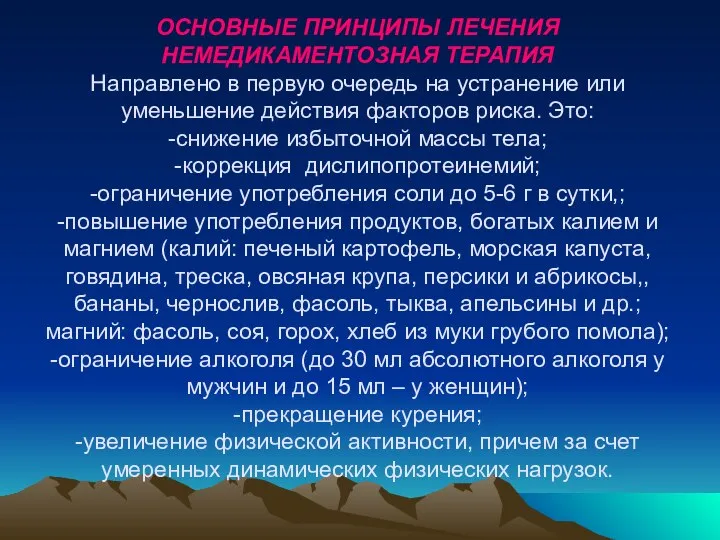 ОСНОВНЫЕ ПРИНЦИПЫ ЛЕЧЕНИЯ
НЕМЕДИКАМЕНТОЗНАЯ ТЕРАПИЯ

Направлено в первую очередь на устранение или уменьшение действия факторов риска. Это:
-снижение избыточной массы тела;
-коррекция дислипопротеинемий;
-ограничение употребления соли до 5-6 г в сутки,;
-повышение употребления продуктов, богатых калием и магнием (калий: печеный картофель, морская капуста, говядина, треска, овсяная крупа, персики и абрикосы,, бананы, чернослив, фасоль, тыква, апельсины и др.; магний: фасоль, соя, горох, хлеб из муки грубого помола);
-ограничение алкоголя (до 30 мл абсолютного алкоголя у мужчин и до 15 мл – у женщин);
-прекращение курения;
-увеличение физической активности, причем за счет умеренных динамических физических нагрузок.